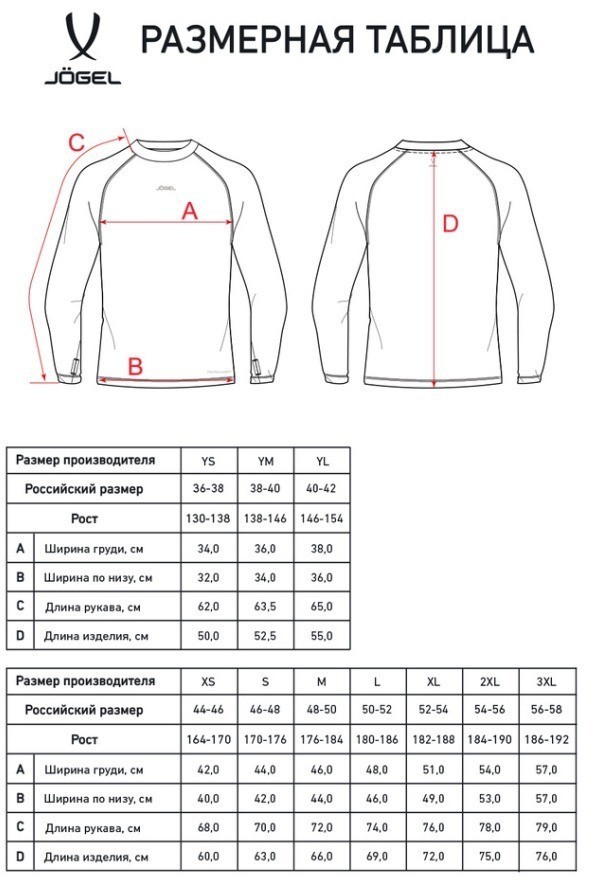 JÖGEL

РАЗМЕРНАЯ ТАБЛИЦА

C
JÖGEL
A
B
D

| Размер производителя | | YS | YM | YL |
|---|---|---|---|---|
| Российский размер | | 36-38 | 38-40 | 40-42 |
| Рост | | 130-138 | 138-146 | 146-154 |
| A | Ширина груди, см | 34,0 | 36,0 | 38,0 |
| B | Ширина по низу, см | 32,0 | 34,0 | 36,0 |
| C | Длина рукава, см | 62,0 | 63,5 | 65,0 |
| D | Длина изделия, см | 50,0 | 52,5 | 55,0 |

| Размер производителя | | XS | S | M | L | XL | 2XL | 3XL |
|---|---|---|---|---|---|---|---|---|
| Российский размер | | 44-46 | 46-48 | 48-50 | 50-52 | 52-54 | 54-56 | 56-58 |
| Рост | | 164-170 | 170-176 | 176-184 | 180-186 | 182-188 | 184-190 | 186-192 |
| A | Ширина груди, см | 42,0 | 44,0 | 46,0 | 48,0 | 51,0 | 54,0 | 57,0 |
| B | Ширина по низу, см | 40,0 | 42,0 | 44,0 | 46,0 | 49,0 | 53,0 | 57,0 |
| C | Длина рукава, см | 68,0 | 70,0 | 72,0 | 74,0 | 76,0 | 78,0 | 79,0 |
| D | Длина изделия, см | 60,0 | 63,0 | 66,0 | 69,0 | 72,0 | 75,0 | 76,0 |